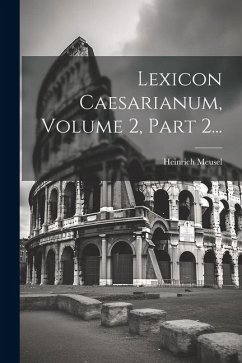 Lexicon Caesarianum, Volume 2, Part 2...

Heinrich Meusel